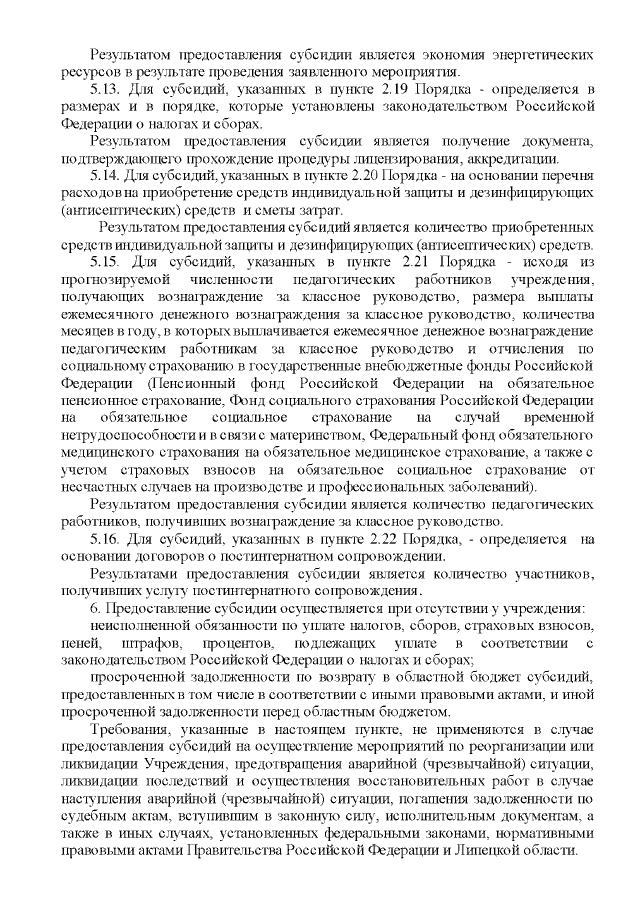 Результатом предоставления субсидии является экономия энергетических ресурсов в результате проведения заявленного мероприятия.

5.13. Для субсидий, указанных в пункте 2.19 Порядка - определяется в размерах и в порядке, которые установлены законодательством Российской Федерации о налогах и сборах.

Результатом предоставления субсидии является получение документа, подтверждающего прохождение процедуры лицензирования, аккредитации.

5.14. Для субсидий, указанных в пункте 2.20 Порядка - на основании перечня расходов на приобретение средств индивидуальной защиты и дезинфицирующих (антисептических) средств и сметы затрат.

Результатом предоставления субсидий является количество приобретенных средств индивидуальной защиты и дезинфицирующих (антисептических) средств.

5.15. Для субсидий, указанных в пункте 2.21 Порядка - исходя из прогнозируемой численности педагогических работников учреждения, получающих вознаграждение за классное руководство, размера выплаты ежемесячного денежного вознаграждения за классное руководство, количества месяцев в году, в которых выплачивается ежемесячное денежное вознаграждение педагогическим работникам за классное руководство и отчисления по социальному страхованию в государственные внебюджетные фонды Российской Федерации (Пенсионный фонд Российской Федерации на обязательное пенсионное страхование, Фонд социального страхования Российской Федерации на обязательное социальное страхование на случай временной нетрудоспособности и в связи с материнством, Федеральный фонд обязательного медицинского страхования на обязательное медицинское страхование, а также с учетом страховых взносов на обязательное социальное страхование от несчастных случаев на производстве и профессиональных заболеваний).

Результатом предоставления субсидии является количество педагогических работников, получивших вознаграждение за классное руководство.

5.16. Для субсидий, указанных в пункте 2.22 Порядка, - определяется на основании договоров о постинтернатном сопровождении.

Результатами предоставления субсидии является количество участников, получивших услугу постинтернатного сопровождения.

6. Предоставление субсидии осуществляется при отсутствии у учреждения:

неисполненной обязанности по уплате налогов, сборов, страховых взносов, пеней, штрафов, процентов, подлежащих уплате в соответствии с законодательством Российской Федерации о налогах и сборах;

просроченной задолженности по возврату в областной бюджет субсидий, предоставленных в том числе в соответствии с иными правовыми актами, и иной просроченной задолженности перед областным бюджетом.

Требования, указанные в настоящем пункте, не применяются в случае предоставления субсидий на осуществление мероприятий по реорганизации или ликвидации Учреждения, предотвращения аварийной (чрезвычайной) ситуации, ликвидации последствий и осуществления восстановительных работ в случае наступления аварийной (чрезвычайной) ситуации, погашения задолженности по судебным актам, вступившим в законную силу, исполнительным документам, а также в иных случаях, установленных федеральными законами, нормативными правовыми актами Правительства Российской Федерации и Липецкой области.